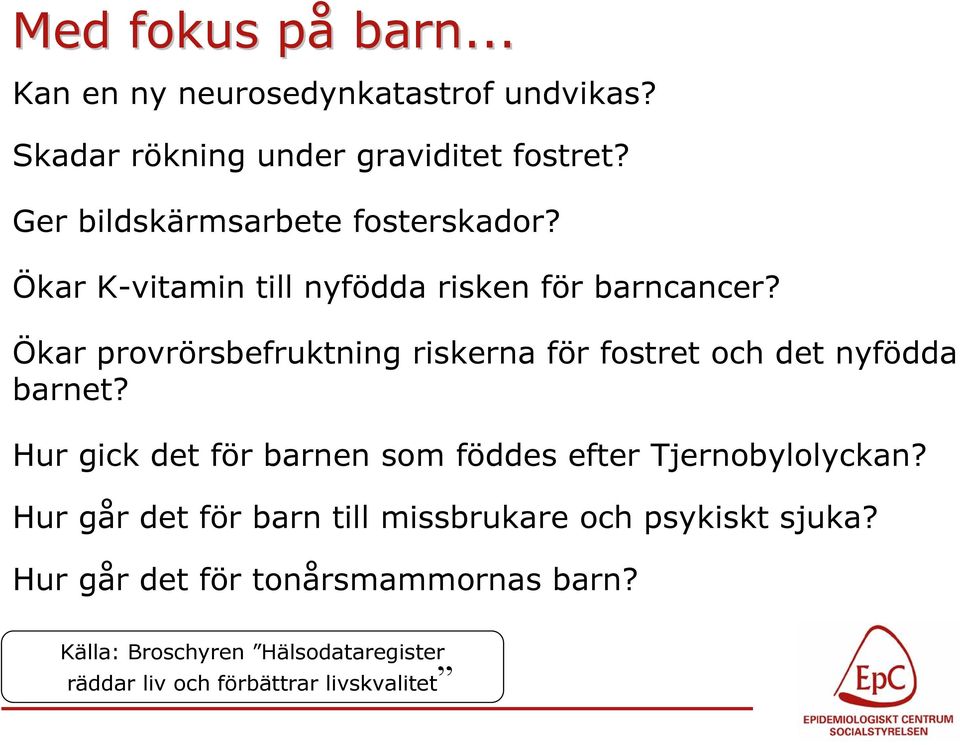 Med fokus på barn...

Kan en ny neurosedynkatastrof undvikas?

Skadar rökning under graviditet fostret?

Ger bildskärmsarbete fosterskador?

Ökar K-vitamin till nyfödda risken för barncancer?

Ökar provrörsbefruktning riskerna för fostret och det nyfödda barnet?

Hur gick det för barnen som föddes efter Tjernobylolyckan?

Hur går det för barn till missbrukare och psykiskt sjuka?

Hur går det för tonårsmammornas barn?

Källa: Broschyren ”Hälsodataregister räddar liv och förbättrar livskvalitet”

EpC
EPIDEMIOLOGISKT CENTRUM
SOCIALSTYRELSEN